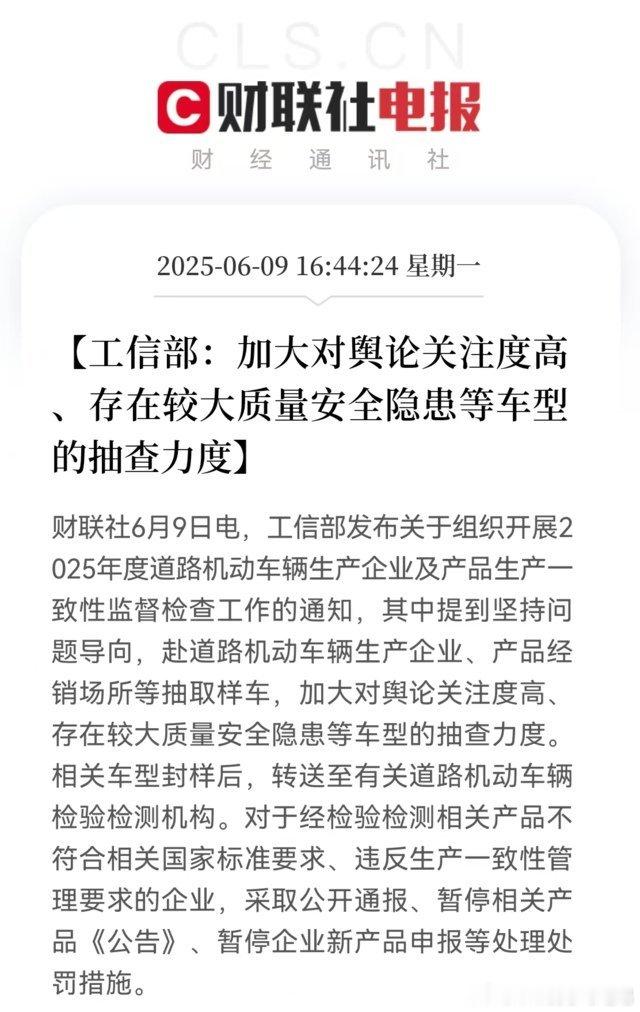 CLS.CN

财联社电报

财经通讯社

2025-06-09 16:44:24 星期一

【工信部：加大对舆论关注度高、存在较大质量安全隐患等车型的抽查力度】

财联社6月9日电，工信部发布关于组织开展2025年度道路机动车辆生产企业及产品生产一致性监督检查工作的通知，其中提到坚持问题导向，赴道路机动车辆生产企业、产品经销场所等抽取样车，加大对舆论关注度高、存在较大质量安全隐患等车型的抽查力度。相关车型封样后，转送至有关道路机动车辆检验检测机构。对于经检验检测相关产品不符合相关国家标准要求、违反生产一致性管理要求的企业，采取公开通报、暂停相关产品《公告》、暂停企业新产品申报等处理处罚措施。